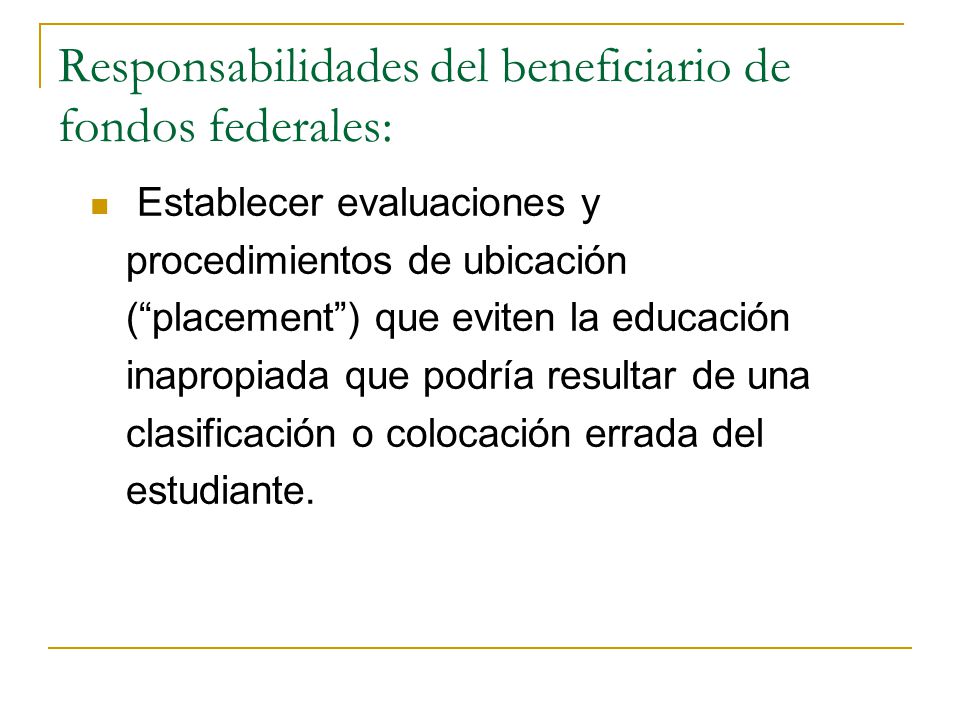 Responsabilidades del beneficiario de fondos federales:

Establecer evaluaciones y procedimientos de ubicación (“placement”) que eviten la educación inapropiada que podría resultar de una clasificación o colocación errada del estudiante.